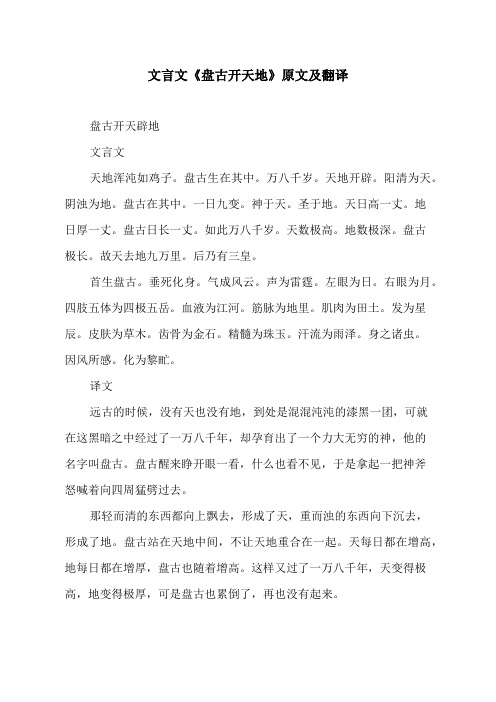 文言文《盘古开天地》原文及翻译

盘古开天辟地

文言文

天地浑沌如鸡子。盘古生在其中。万八千岁。天地开辟。阳清为天。阴浊为地。盘古在其中。一日九变。神于天。圣于地。天日高一丈。地日厚一丈。盘古日长一丈。如此万八千岁。天数极高。地数极深。盘古极长。故天去地九万里。后乃有三皇。

首生盘古。垂死化身。气成风云。声为雷霆。左眼为日。右眼为月。四肢五体为四极五岳。血液为江河。筋脉为地里。肌肉为田土。发为星辰。皮肤为草木。齿骨为金石。精髓为珠玉。汗流为雨泽。身之诸虫。因风所感。化为黎甿。

译文

远古的时候，没有天也没有地，到处是混混沌沌的漆黑一团，可就在这黑暗之中经过了一万八千年，却孕育出了一个力大无穷的神，他的名字叫盘古。盘古醒来睁开眼一看，什么也看不见，于是拿起一把神斧怒喊着向四周猛劈过去。

那轻而清的东西都向上飘去，形成了天，重而浊的东西向下沉去，形成了地。盘古站在天地中间，不让天地重合在一起。天每日都在增高，地每日都在增厚，盘古也随着增高。这样又过了一万八千年，天变得极高，地变得极厚，可是盘古也累倒了，再也没有起来。